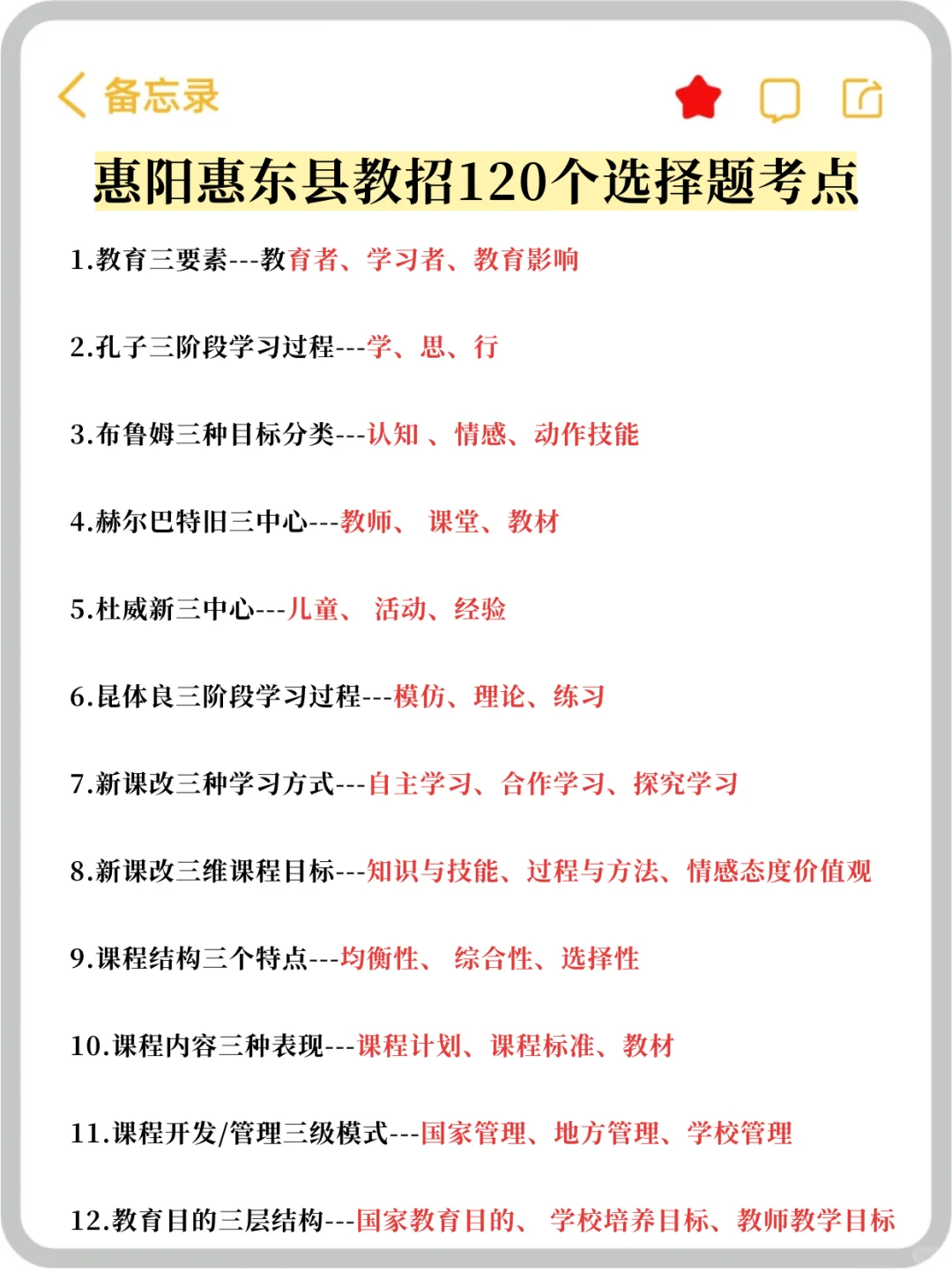 备忘录

惠阳惠东县教招120个选择题考点

1.教育三要素---教育者、学习者、教育影响

2.孔子三阶段学习过程---学、思、行

3.布鲁姆三种目标分类---认知 、情感、动作技能

4.赫尔巴特旧三中心---教师、 课堂、教材

5.杜威新三中心---儿童、 活动、经验

6.昆体良三阶段学习过程---模仿、理论、练习

7.新课改三种学习方式---自主学习、合作学习、探究学习

8.新课改三维课程目标---知识与技能、过程与方法、情感态度价值观

9.课程结构三个特点---均衡性、 综合性、选择性

10.课程内容三种表现---课程计划、课程标准、教材

11.课程开发/管理三级模式---国家管理、地方管理、学校管理

12.教育目的三层结构---国家教育目的、 学校培养目标、教师教学目标